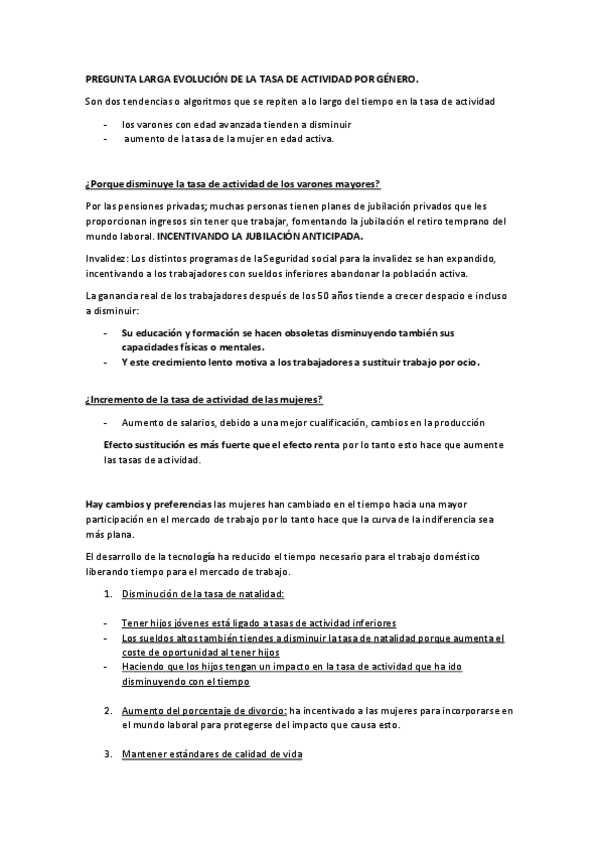 PREGUNTA LARGA EVOLUCIÓN DE LA TASA DE ACTIVIDAD POR GÉNERO.

Son dos tendencias o algoritmos que se repiten a lo largo del tiempo en la tasa de actividad

- los varones con edad avanzada tienden a disminuir
- aumento de la tasa de la mujer en edad activa.

¿Porque disminuye la tasa de actividad de los varones mayores?

Por las pensiones privadas; muchas personas tienen planes de jubilación privados que les proporcionan ingresos sin tener que trabajar, fomentando la jubilación el retiro temprano del mundo laboral. INCENTIVANDO LA JUBILACIÓN ANTICIPADA.

Invalidez: Los distintos programas de la Seguridad social para la invalidez se han expandido, incentivando a los trabajadores con sueldos inferiores abandonar la población activa.

La ganancia real de los trabajadores después de los 50 años tiende a crecer despacio e incluso a disminuir:

- Su educación y formación se hacen obsoletas disminuyendo también sus capacidades físicas o mentales.
- Y este crecimiento lento motiva a los trabajadores a sustituir trabajo por ocio.

¿Incremento de la tasa de actividad de las mujeres?

- Aumento de salarios, debido a una mejor cualificación, cambios en la producción

Efecto sustitución es más fuerte que el efecto renta por lo tanto esto hace que aumente las tasas de actividad.

Hay cambios y preferencias las mujeres han cambiado en el tiempo hacia una mayor participación en el mercado de trabajo por lo tanto hace que la curva de la indiferencia sea más plana.

El desarrollo de la tecnología ha reducido el tiempo necesario para el trabajo doméstico liberando tiempo para el mercado de trabajo.

1. Disminución de la tasa de natalidad:

- Tener hijos jóvenes está ligado a tasas de actividad inferiores
- Los sueldos altos también tiendes a disminuir la tasa de natalidad porque aumenta el coste de oportunidad al tener hijos
- Haciendo que los hijos tengan un impacto en la tasa de actividad que ha ido disminuyendo con el tiempo

2. Aumento del porcentaje de divorcio: ha incentivado a las mujeres para incorporarse en el mundo laboral para protegerse del impacto que causa esto.

3. Mantener estándares de calidad de vida